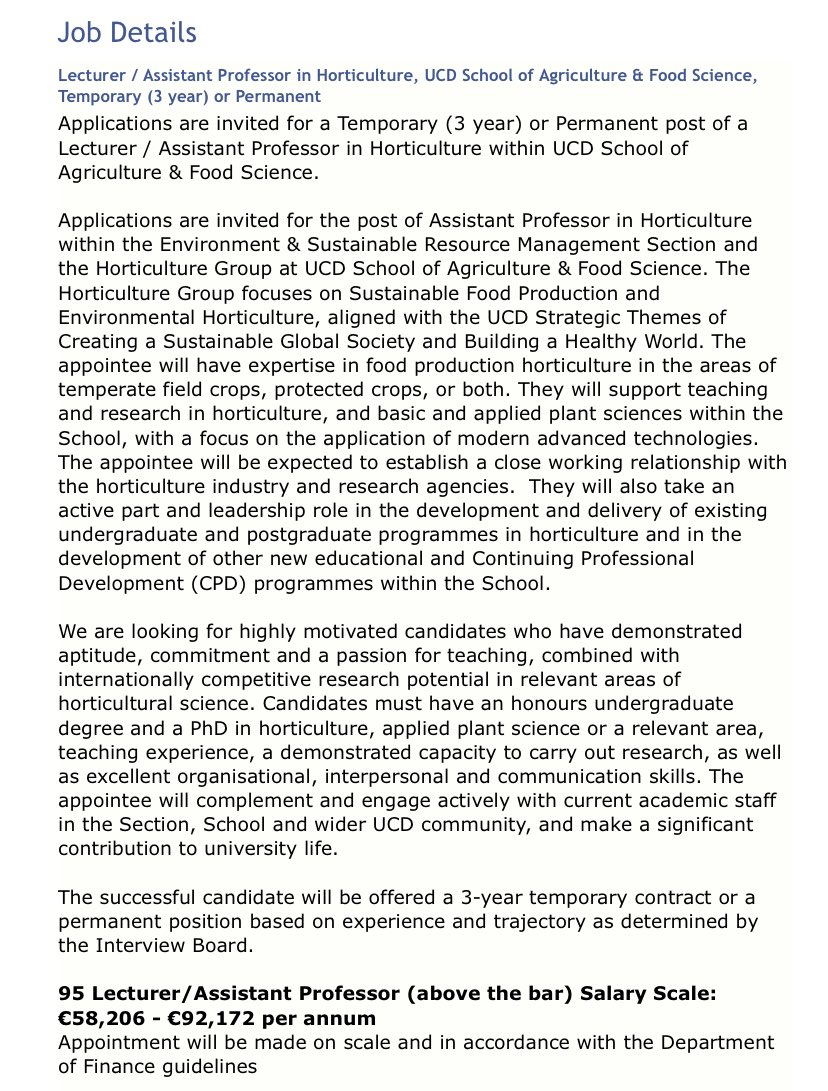 Job Details

Lecturer / Assistant Professor in Horticulture, UCD School of Agriculture & Food Science, Temporary (3 year) or Permanent

Applications are invited for a Temporary (3 year) or Permanent post of a Lecturer / Assistant Professor in Horticulture within UCD School of Agriculture & Food Science.

Applications are invited for the post of Assistant Professor in Horticulture within the Environment & Sustainable Resource Management Section and the Horticulture Group at UCD School of Agriculture & Food Science. The Horticulture Group focuses on Sustainable Food Production and Environmental Horticulture, aligned with the UCD Strategic Themes of Creating a Sustainable Global Society and Building a Healthy World. The appointee will have expertise in food production horticulture in the areas of temperate field crops, protected crops, or both. They will support teaching and research in horticulture, and basic and applied plant sciences within the School, with a focus on the application of modern advanced technologies. The appointee will be expected to establish a close working relationship with the horticulture industry and research agencies. They will also take an active part and leadership role in the development and delivery of existing undergraduate and postgraduate programmes in horticulture and in the development of other new educational and Continuing Professional Development (CPD) programmes within the School.

We are looking for highly motivated candidates who have demonstrated aptitude, commitment and a passion for teaching, combined with internationally competitive research potential in relevant areas of horticultural science. Candidates must have an honours undergraduate degree and a PhD in horticulture, applied plant science or a relevant area, teaching experience, a demonstrated capacity to carry out research, as well as excellent organisational, interpersonal and communication skills. The appointee will complement and engage actively with current academic staff in the Section, School and wider UCD community, and make a significant contribution to university life.

The successful candidate will be offered a 3-year temporary contract or a permanent position based on experience and trajectory as determined by the Interview Board.

95 Lecturer/Assistant Professor (above the bar) Salary Scale: €58,206 - €92,172 per annum
Appointment will be made on scale and in accordance with the Department of Finance guidelines